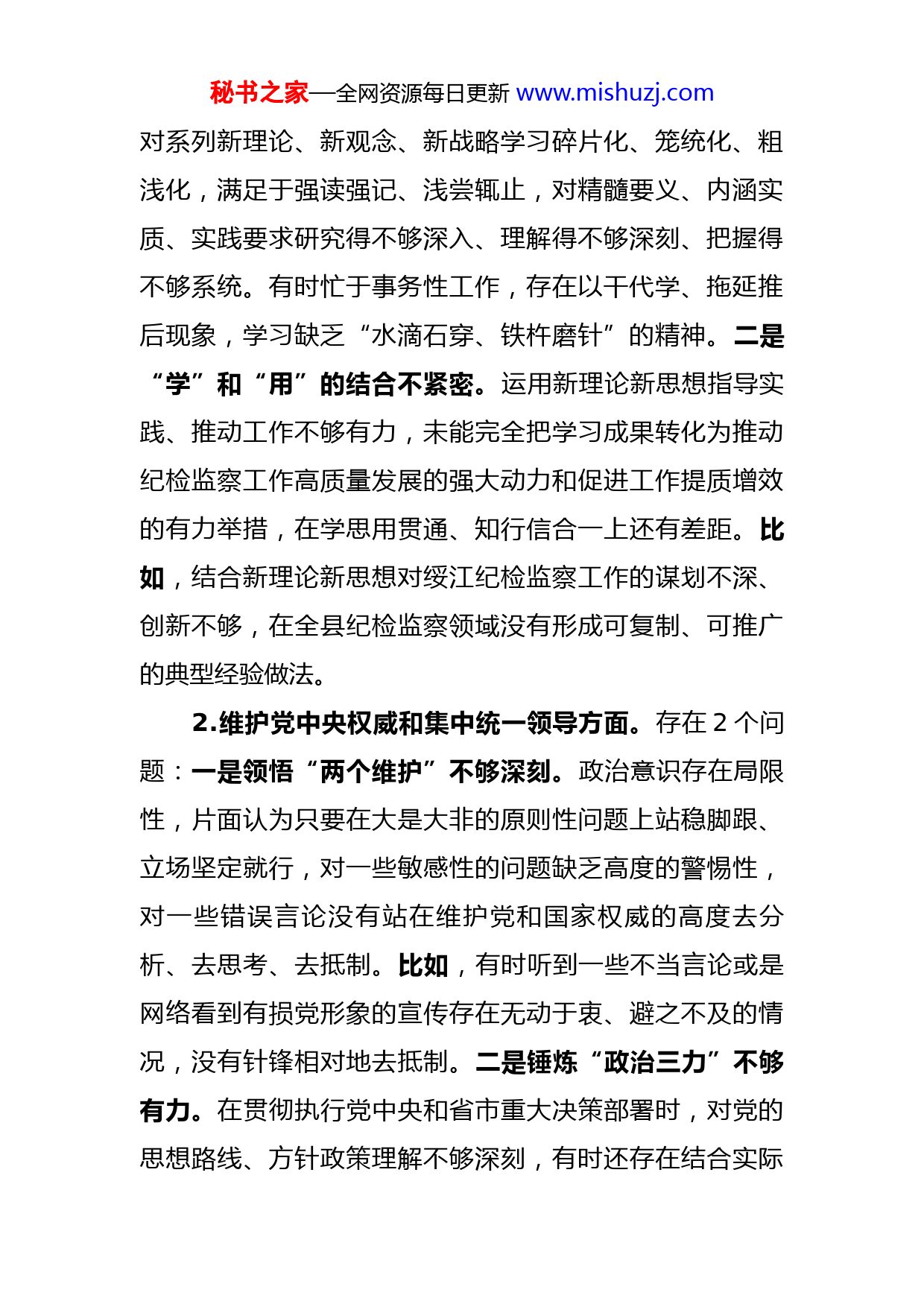 秘书之家—全网资源每日更新 www.mishuzj.com

对系列新理论、新观念、新战略学习碎片化、笼统化、粗浅化，满足于强读强记、浅尝辄止，对精髓要义、内涵实质、实践要求研究得不够深入、理解得不够深刻、把握得不够系统。有时忙于事务性工作，存在以干代学、拖延推后现象，学习缺乏“水滴石穿、铁杵磨针”的精神。二是“学”和“用”的结合不紧密。运用新理论新思想指导实践、推动工作不够有力，未能完全把学习成果转化为推动纪检监察工作高质量发展的强大动力和促进工作提质增效的有力举措，在学思用贯通、知行信合一上还有差距。比如，结合新理论新思想对绥江纪检监察工作的谋划不深、创新不够，在全县纪检监察领域没有形成可复制、可推广的典型经验做法。

2.维护党中央权威和集中统一领导方面。存在 2 个问题：一是领悟“两个维护”不够深刻。政治意识存在局限性，片面认为只要在大是大非的原则性问题上站稳脚跟、立场坚定就行，对一些敏感性的问题缺乏高度的警惕性，对一些错误言论没有站在维护党和国家权威的高度去分析、去思考、去抵制。比如，有时听到一些不当言论或是网络看到有损党形象的宣传存在无动于衷、避之不及的情况，没有针锋相对地去抵制。二是锤炼“政治三力”不够有力。在贯彻执行党中央和省市重大决策部署时，对党的思想路线、方针政策理解不够深刻，有时还存在结合实际